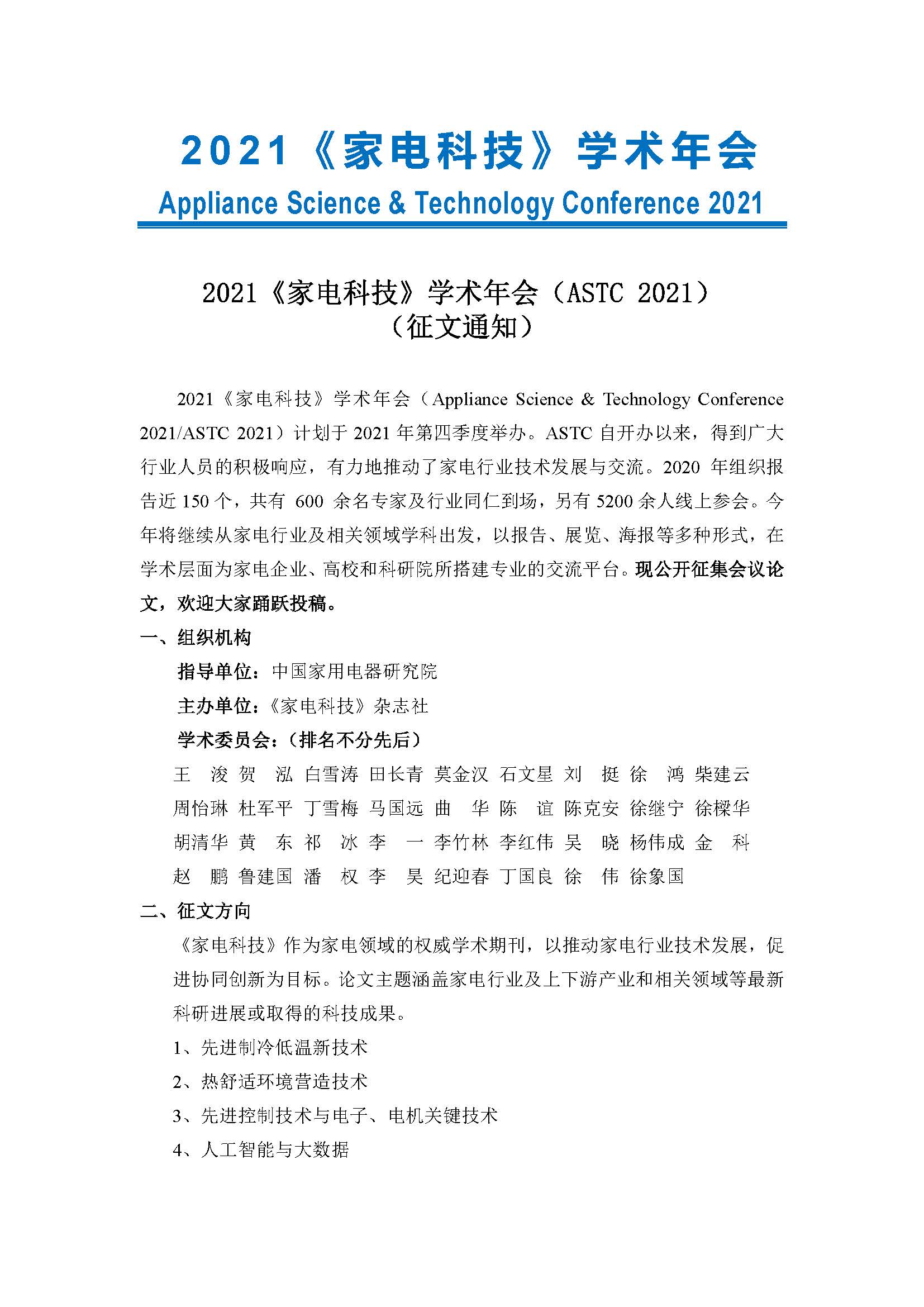 2021《家电科技》学术年会
Appliance Science & Technology Conference 2021

2021《家电科技》学术年会（ASTC 2021）
（征文通知）

2021《家电科技》学术年会（Appliance Science & Technology Conference 2021/ASTC 2021）计划于 2021 年第四季度举办。ASTC 自开办以来，得到广大行业人员的积极响应，有力地推动了家电行业技术发展与交流。2020 年组织报告近 150 个，共有 600 余名专家及行业同仁到场，另有 5200 余人线上参会。今年将继续从家电行业及相关领域学科出发，以报告、展览、海报等多种形式，在学术层面为家电企业、高校和科研院所搭建专业的交流平台。现公开征集会议论文，欢迎大家踊跃投稿。

一、组织机构

指导单位：中国家用电器研究院

主办单位：《家电科技》杂志社

学术委员会：（排名不分先后）

王 浚 贺 泓 白雪涛 田长青 莫金汉 石文星 刘 挺 徐 鸿 柴建云
周怡琳 杜军平 丁雪梅 马国远 曲 华 陈 谊 陈克安 徐继宁 徐樑华
胡清华 黄 东 祁 冰 李 一 李竹林 李红伟 吴 晓 杨伟成 金 科
赵 鹏 鲁建国 潘 权 李 昊 纪迎春 丁国良 徐 伟 徐象国

二、征文方向

《家电科技》作为家电领域的权威学术期刊，以推动家电行业技术发展，促进协同创新为目标。论文主题涵盖家电行业及上下游产业和相关领域等最新科研进展或取得的科技成果。

1、先进制冷低温新技术

2、热舒适环境营造技术

3、先进控制技术与电子、电机关键技术

4、人工智能与大数据